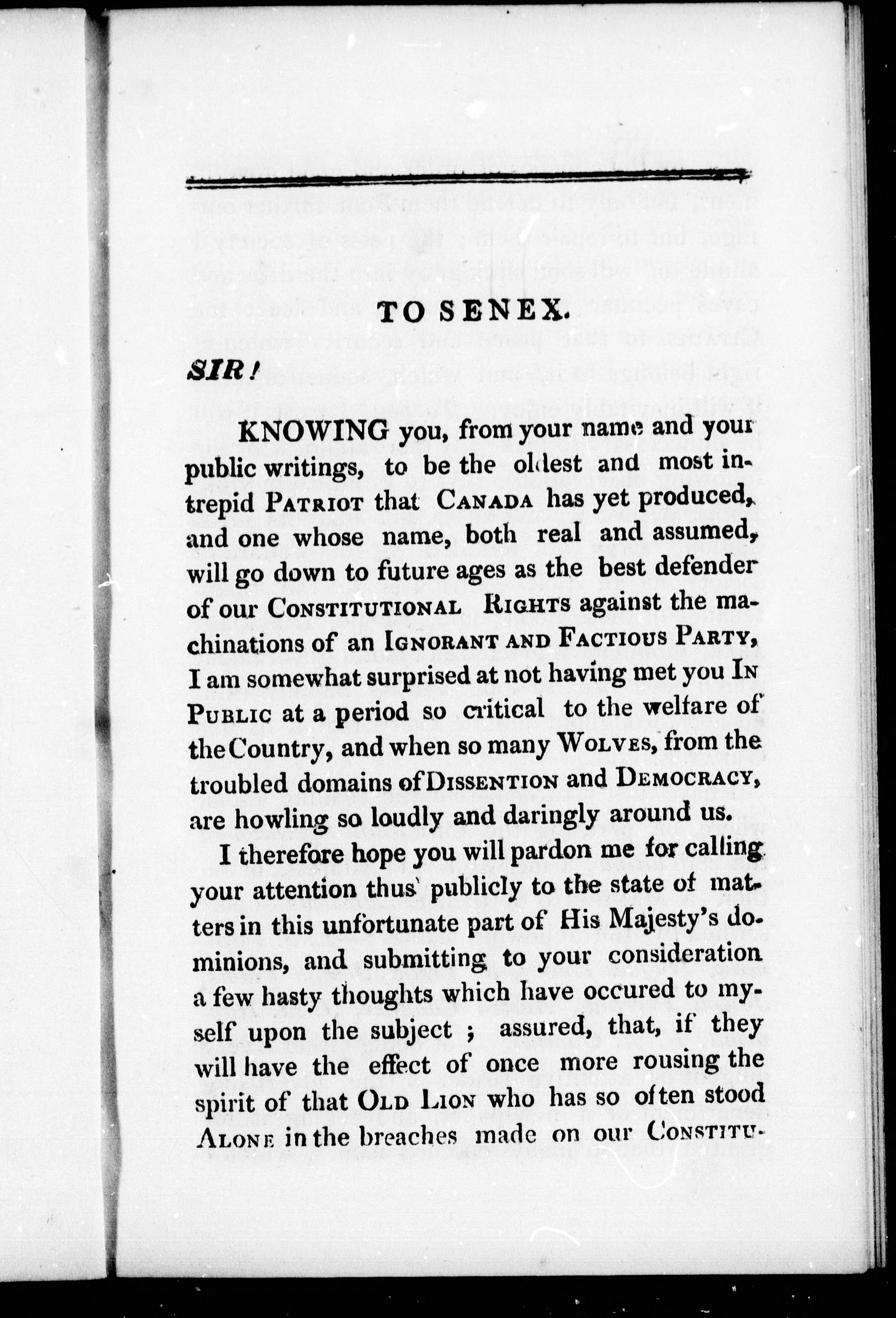 TO SENEX.

SIR!

KNOWING you, from your name and your public writings, to be the oldest and most intrepid PATRIOT that CANADA has yet produced, and one whose name, both real and assumed, will go down to future ages as the best defender of our CONSTITUTIONAL RIGHTS against the machinations of an IGNORANT AND FACTIOUS PARTY, I am somewhat surprised at not having met you IN PUBLIC at a period so critical to the welfare of the Country, and when so many WOLVES, from the troubled domains of DISSENTION and DEMOCRACY, are howling so loudly and daringly around us.

I therefore hope you will pardon me for calling your attention thus publicly to the state of matters in this unfortunate part of His Majesty's dominions, and submitting to your consideration a few hasty thoughts which have occured to myself upon the subject; assured, that, if they will have the effect of once more rousing the spirit of that OLD LION who has so often stood ALONE in the breaches made on our CONSTITU-